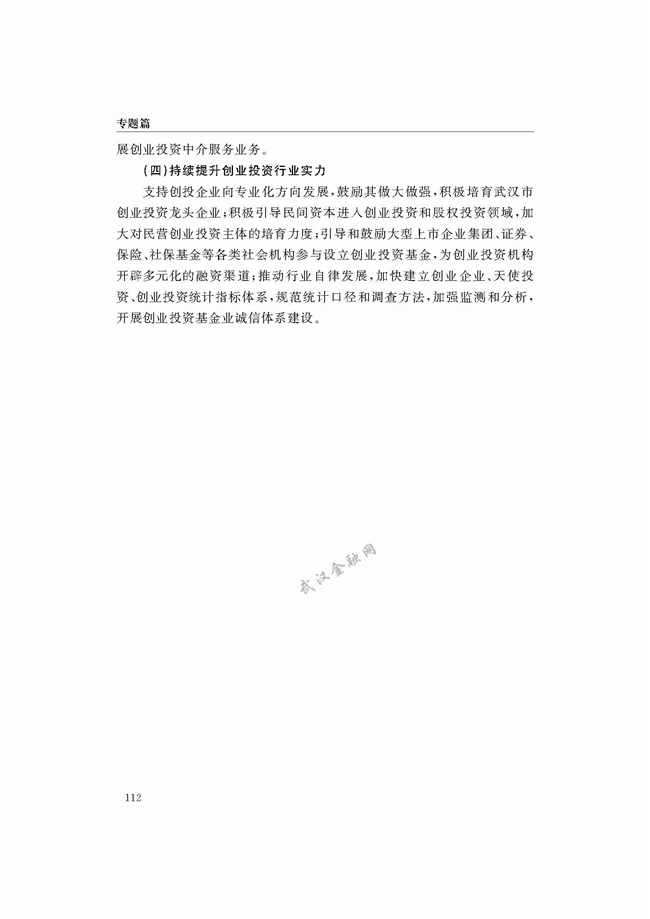 专题篇

展创业投资中介服务业务。

(四)持续提升创业投资行业实力

支持创投企业向专业化方向发展，鼓励其做大做强，积极培育武汉市创业投资龙头企业；积极引导民间资本进入创业投资和股权投资领域，加大对民营创业投资主体的培育力度；引导和鼓励大型上市企业集团、证券、保险、社保基金等各类社会机构参与设立创业投资基金，为创业投资机构开辟多元化的融资渠道；推动行业自律发展，加快建立创业企业、天使投资、创业投资统计指标体系，规范统计口径和调查方法，加强监测和分析，开展创业投资基金业诚信体系建设。

武汉金融网

112